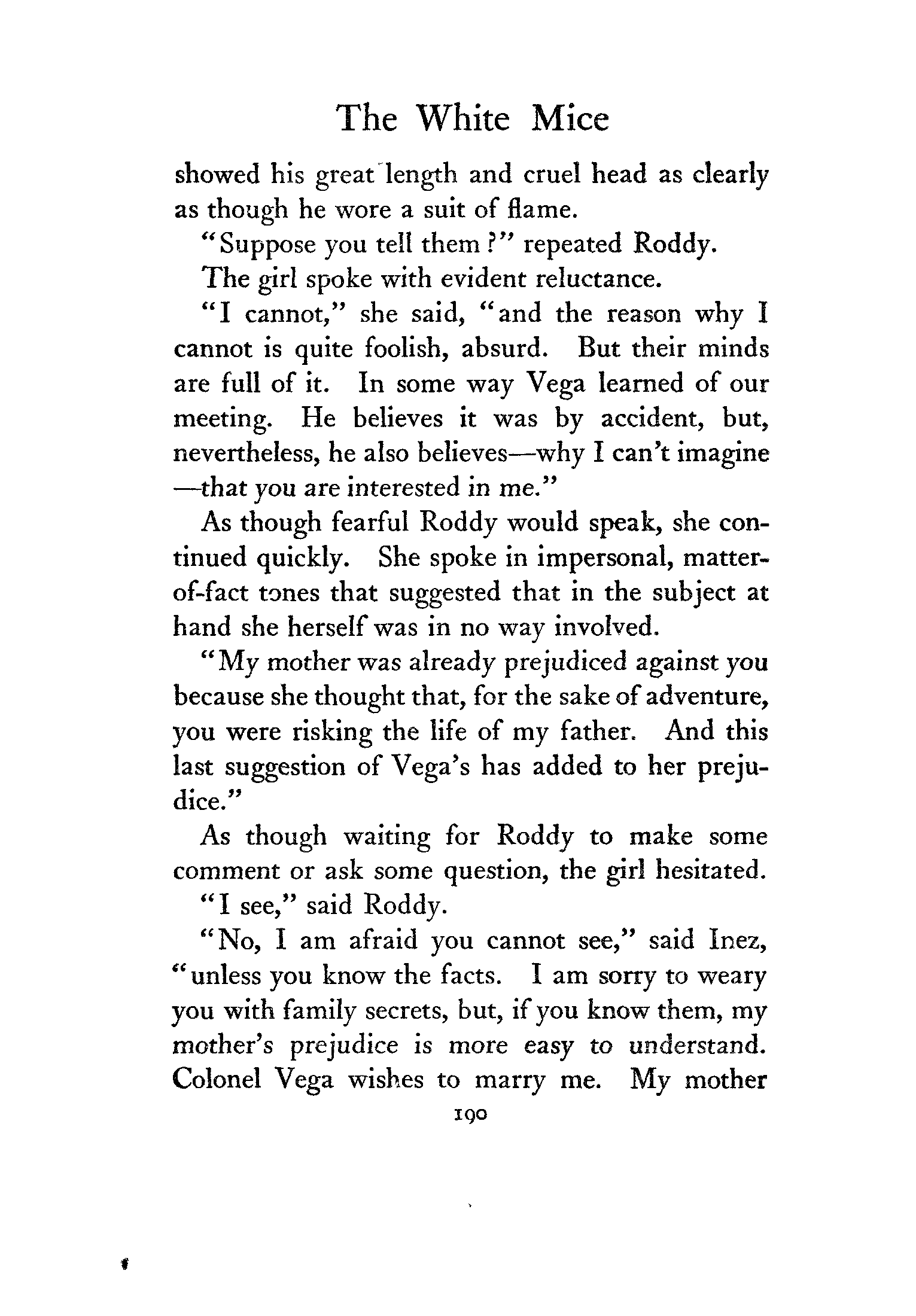 The White Mice

showed his great length and cruel head as clearly as though he wore a suit of flame.

"Suppose you tell them?" repeated Roddy.

The girl spoke with evident reluctance.

"I cannot," she said, "and the reason why I cannot is quite foolish, absurd. But their minds are full of it. In some way Vega learned of our meeting. He believes it was by accident, but, nevertheless, he also believes—why I can't imagine—that you are interested in me."

As though fearful Roddy would speak, she continued quickly. She spoke in impersonal, matter-of-fact tones that suggested that in the subject at hand she herself was in no way involved.

"My mother was already prejudiced against you because she thought that, for the sake of adventure, you were risking the life of my father. And this last suggestion of Vega's has added to her prejudice."

As though waiting for Roddy to make some comment or ask some question, the girl hesitated.

"I see," said Roddy.

"No, I am afraid you cannot see," said Inez, "unless you know the facts. I am sorry to weary you with family secrets, but, if you know them, my mother's prejudice is more easy to understand. Colonel Vega wishes to marry me. My mother

190